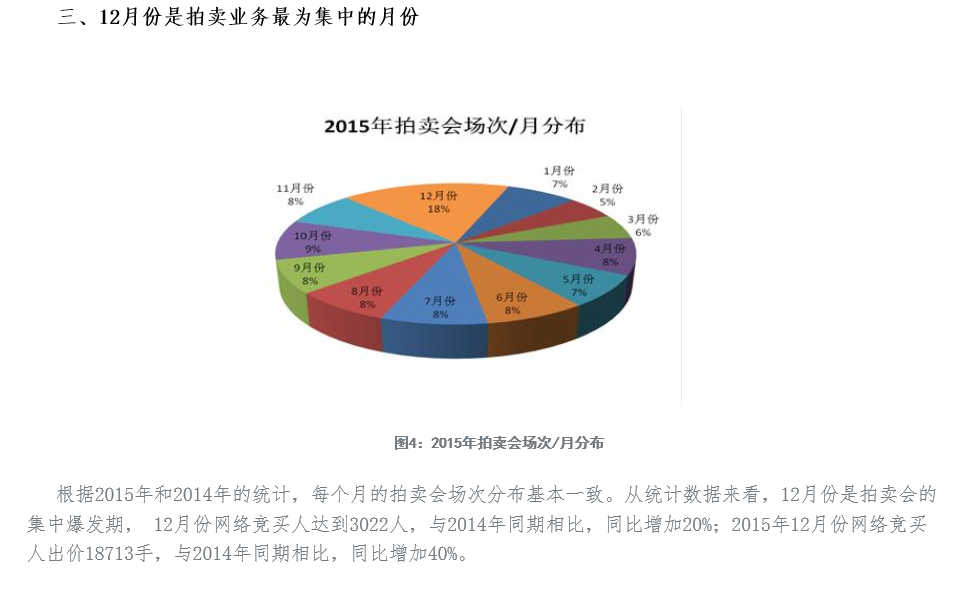 三、12月份是拍卖业务最为集中的月份

2015年拍卖会场次/月分布

1月份
7%

2月份
5%

3月份
6%

4月份
8%

5月份
7%

6月份
8%

7月份
8%

8月份
8%

9月份
8%

10月份
9%

11月份
8%

12月份
18%

图4：2015年拍卖会场次/月分布

根据2015年和2014年的统计，每个月的拍卖会场次分布基本一致。从统计数据来看，12月份是拍卖会的集中爆发期， 12月份网络竞买人达到3022人，与2014年同期相比，同比增加20%；2015年12月份网络竞买人出价18713手，与2014年同期相比，同比增加40%。